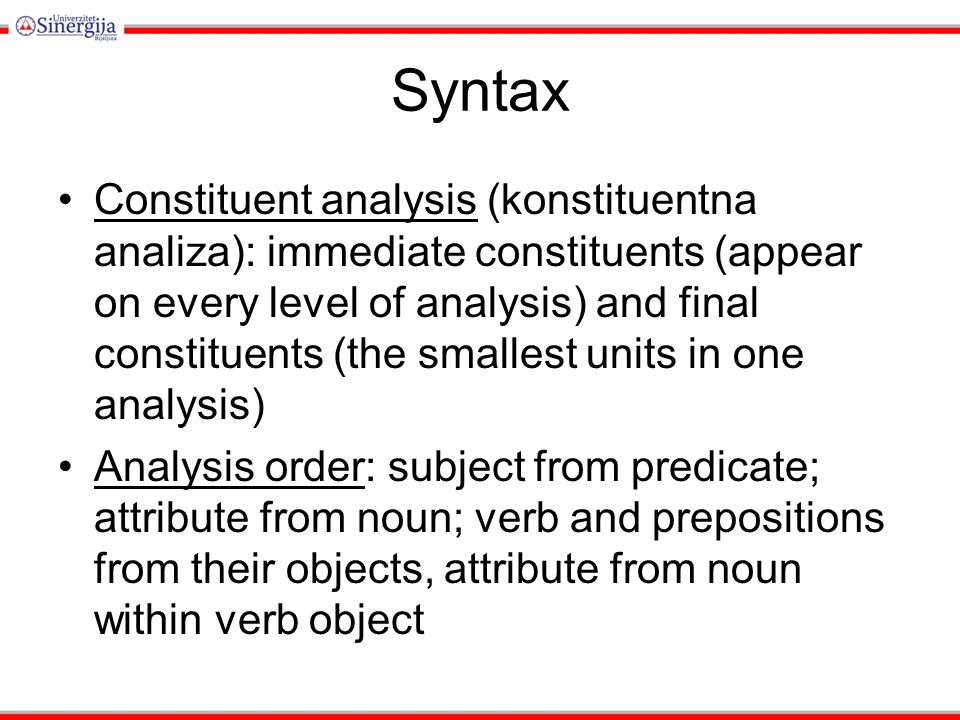 Univerzitet Sinergija Bijeljina

Syntax

• Constituent analysis (konstituentna analiza): immediate constituents (appear on every level of analysis) and final constituents (the smallest units in one analysis)

• Analysis order: subject from predicate; attribute from noun; verb and prepositions from their objects, attribute from noun within verb object